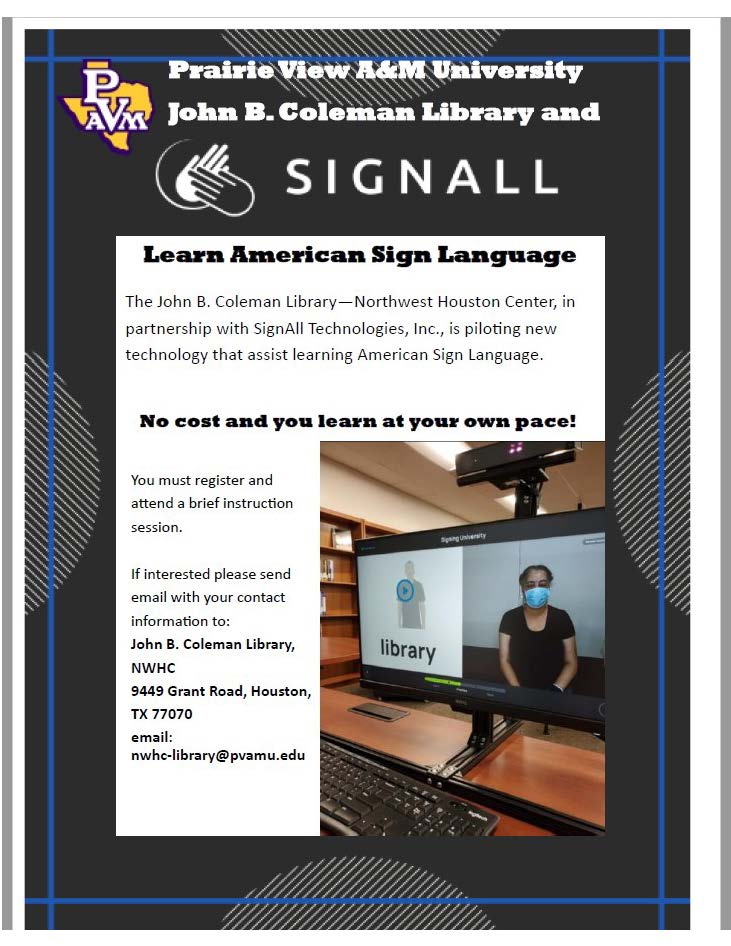 PVAM

Prairie View A&M University
John B. Coleman Library and

SIGNALL

Learn American Sign Language

The John B. Coleman Library—Northwest Houston Center, in partnership with SignAll Technologies, Inc., is piloting new technology that assist learning American Sign Language.

No cost and you learn at your own pace!

You must register and attend a brief instruction session.

If interested please send email with your contact information to:
John B. Coleman Library, NWHC
9449 Grant Road, Houston, TX 77070
email:
nwhc-library@pvamu.edu

Signing University

library